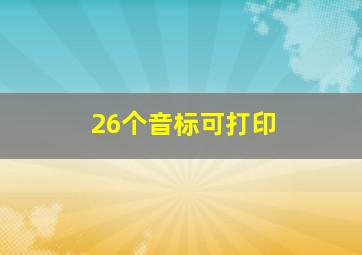 26个音标可打印